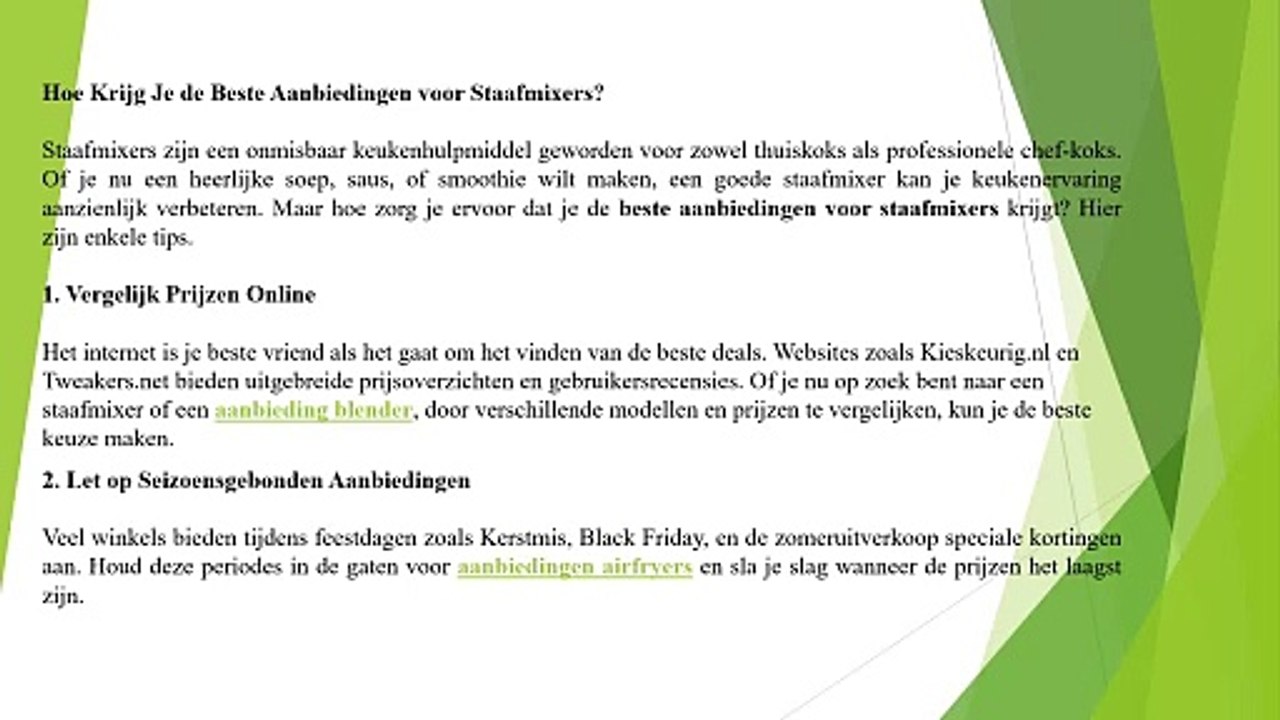 Hoe Krijg Je de Beste Aanbiedingen voor Staafmixers?

Staafmixers zijn een onmisbaar keukenhulpmiddel geworden voor zowel thuiskoks als professionele chef-koks. Of je nu een heerlijke soep, saus, of smoothie wilt maken, een goede staafmixer kan je keukenervaring aanzienlijk verbeteren. Maar hoe zorg je ervoor dat je de beste aanbiedingen voor staafmixers krijgt? Hier zijn enkele tips.

1. Vergelijk Prijzen Online

Het internet is je beste vriend als het gaat om het vinden van de beste deals. Websites zoals Kieskeurig.nl en Tweakers.net bieden uitgebreide prijsoverzichten en gebruikersrecensies. Of je nu op zoek bent naar een staafmixer of een aanbieding blender, door verschillende modellen en prijzen te vergelijken, kun je de beste keuze maken.

2. Let op Seizoensgebonden Aanbiedingen

Veel winkels bieden tijdens feestdagen zoals Kerstmis, Black Friday, en de zomeruitverkoop speciale kortingen aan. Houd deze periodes in de gaten voor aanbiedingen airfryers en sla je slag wanneer de prijzen het laagst zijn.